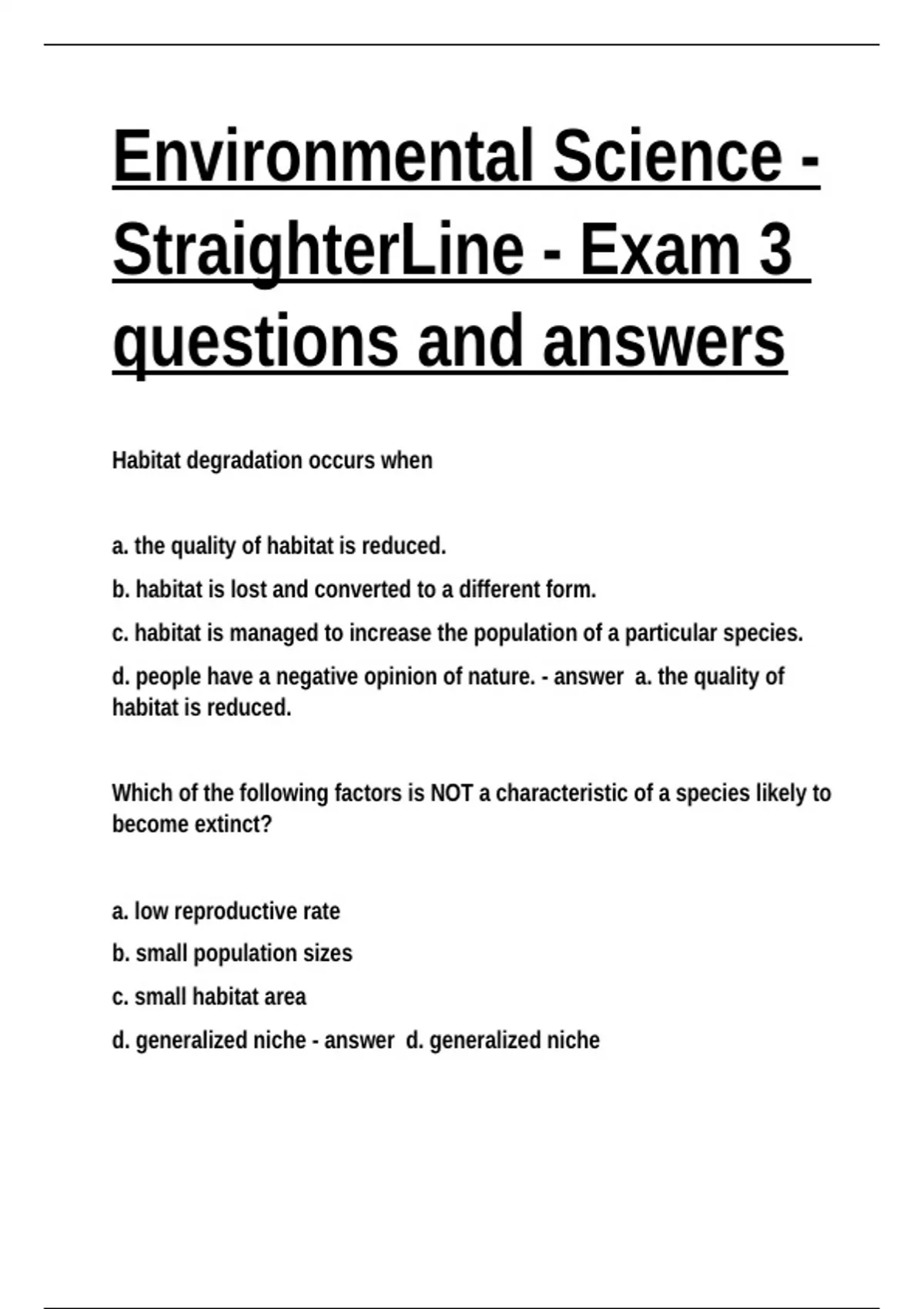 Environmental Science - StraighterLine - Exam 3 questions and answers

Habitat degradation occurs when

a. the quality of habitat is reduced.

b. habitat is lost and converted to a different form.

c. habitat is managed to increase the population of a particular species.

d. people have a negative opinion of nature. - answer a. the quality of habitat is reduced.

Which of the following factors is NOT a characteristic of a species likely to become extinct?

a. low reproductive rate

b. small population sizes

c. small habitat area

d. generalized niche - answer d. generalized niche